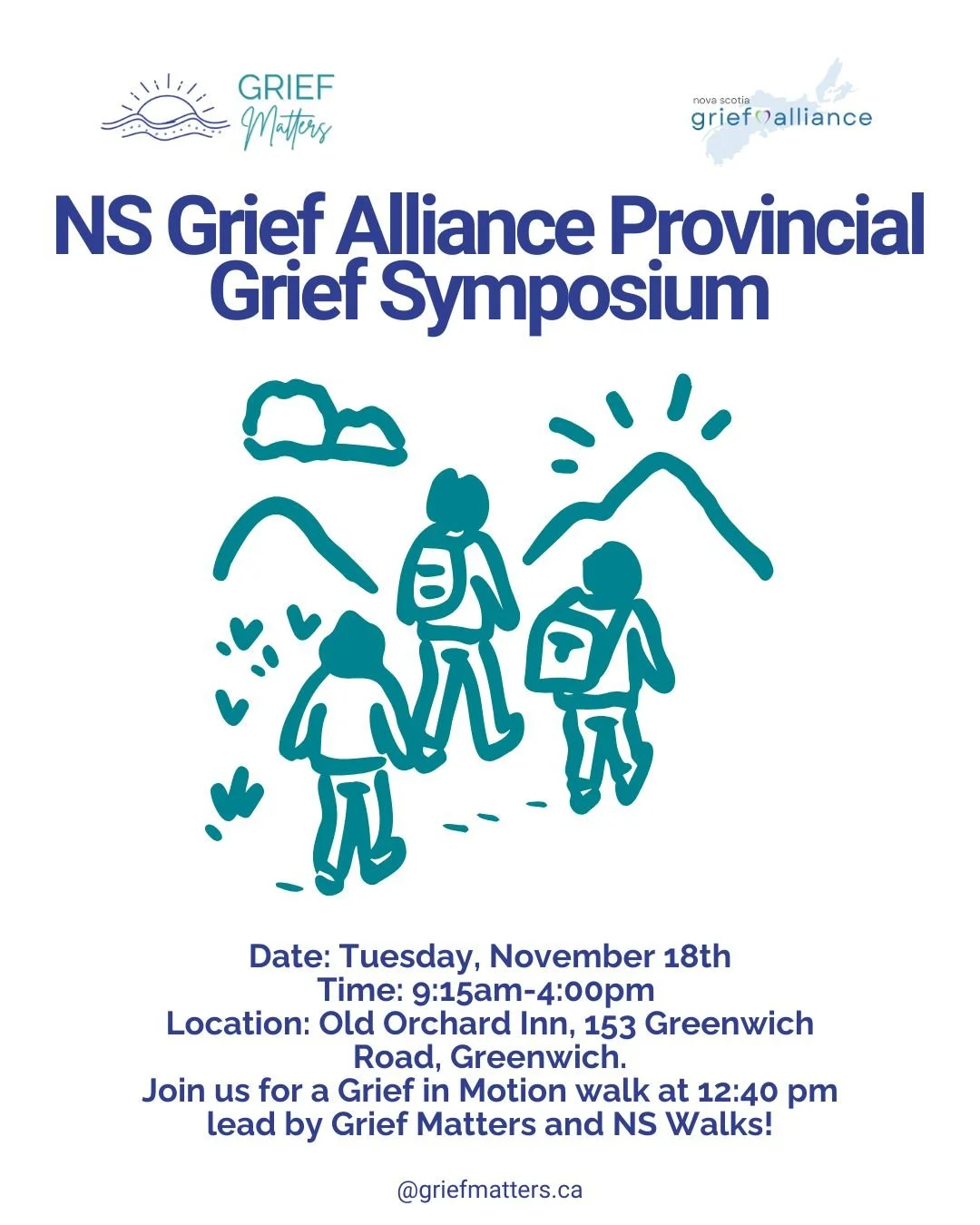 GRIEF
Matters

nova scotia
grief alliance

NS Grief Alliance Provincial Grief Symposium

Date: Tuesday, November 18th
Time: 9:15am-4:00pm
Location: Old Orchard Inn, 153 Greenwich Road, Greenwich.
Join us for a Grief in Motion walk at 12:40 pm lead by Grief Matters and NS Walks!

@griefmatters.ca